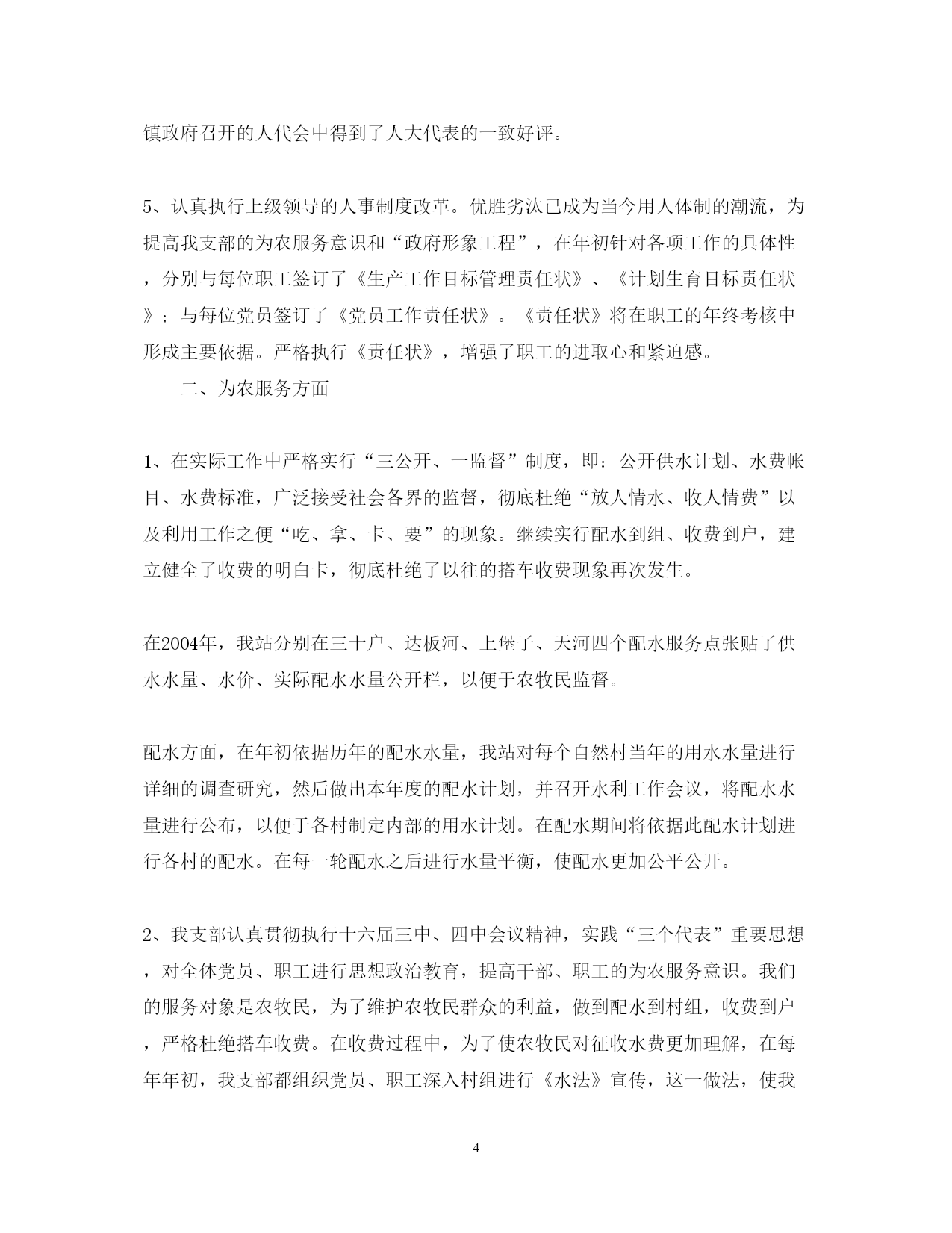 镇政府召开的人代会中得到了人大代表的一致好评。

5、认真执行上级领导的人事制度改革。优胜劣汰已成为当今用人体制的潮流，为提高我支部的为农服务意识和“政府形象工程”，在年初针对各项工作的具体性，分别与每位职工签订了《生产工作目标管理责任状》、《计划生育目标责任状》；与每位党员签订了《党员工作责任状》。《责任状》将在职工的年终考核中形成主要依据。严格执行《责任状》，增强了职工的进取心和紧迫感。

二、为农服务方面

1、在实际工作中严格实行“三公开、一监督”制度，即：公开供水计划、水费帐目、水费标准，广泛接受社会各界的监督，彻底杜绝“放人情水、收人情费”以及利用工作之便“吃、拿、卡、要”的现象。继续实行配水到组、收费到户，建立健全了收费的明白卡，彻底杜绝了以往的搭车收费现象再次发生。

在2004年，我站分别在三十户、达板河、上堡子、天河四个配水服务点张贴了供水水量、水价、实际配水水量公开栏，以便于农牧民监督。

配水方面，在年初依据历年的配水水量，我站对每个自然村当年的用水水量进行详细的调查研究，然后做出本年度的配水计划，并召开水利工作会议，将配水水量进行公布，以便于各村制定内部的用水计划。在配水期间将依据此配水计划进行各村的配水。在每一轮配水之后进行水量平衡，使配水更加公平公开。

2、我支部认真贯彻执行十六届三中、四中会议精神，实践“三个代表”重要思想，对全体党员、职工进行思想政治教育，提高干部、职工的为农服务意识。我们的服务对象是农牧民，为了维护农牧民群众的利益，做到配水到村组，收费到户，严格杜绝搭车收费。在收费过程中，为了使农牧民对征收水费更加理解，在每年年初，我支部都组织党员、职工深入村组进行《水法》宣传，这一做法，使我

4